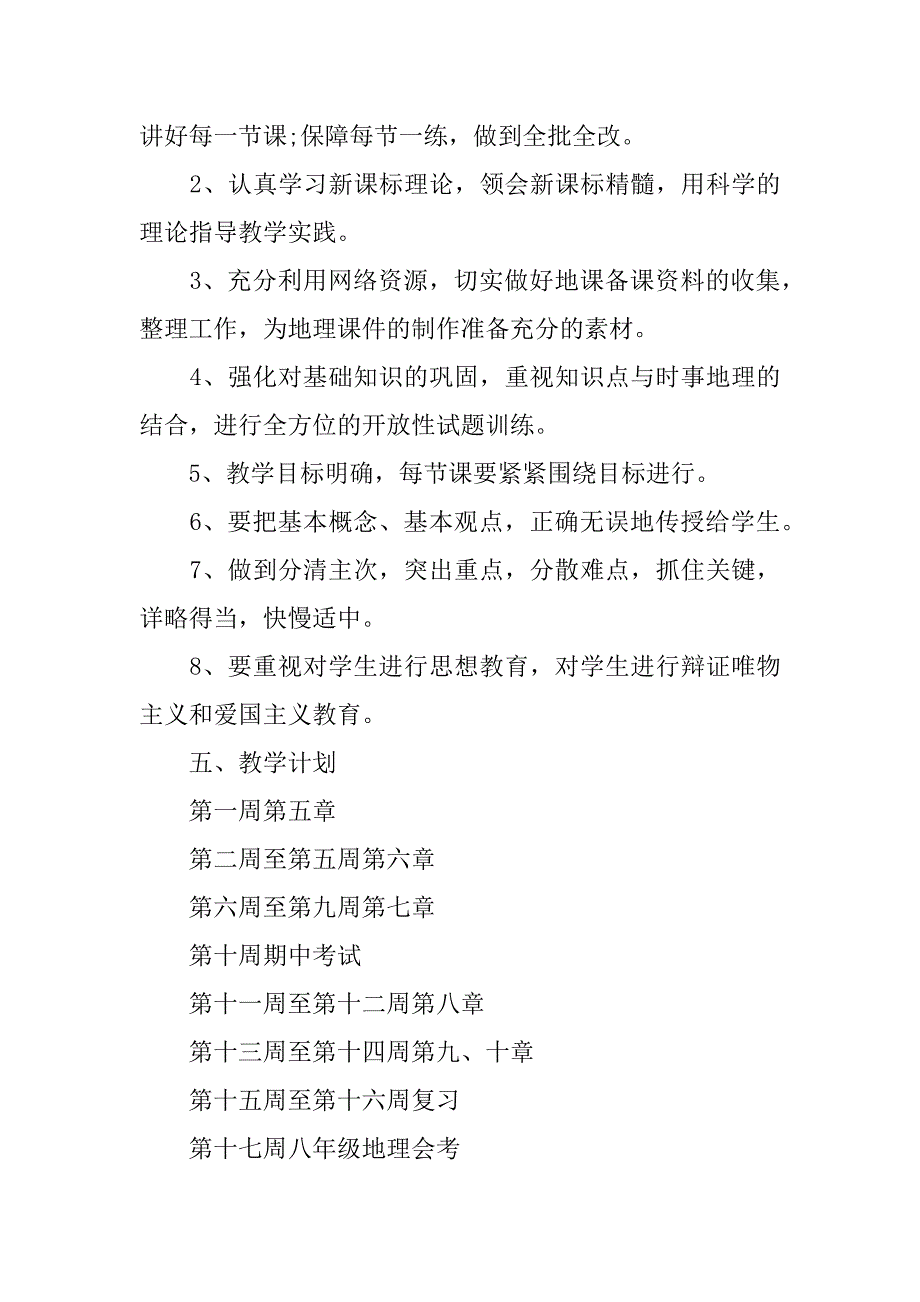 讲好每一节课;保障每节一练，做到全批全改。

2、认真学习新课标理论，领会新课标精髓，用科学的理论指导教学实践。

3、充分利用网络资源，切实做好地课备课资料的收集，整理工作，为地理课件的制作准备充分的素材。

4、强化对基础知识的巩固，重视知识点与时事地理的结合，进行全方位的开放性试题训练。

5、教学目标明确，每节课要紧紧围绕目标进行。

6、要把基本概念、基本观点，正确无误地传授给学生。

7、做到分清主次，突出重点，分散难点，抓住关键，详略得当，快慢适中。

8、要重视对学生进行思想教育，对学生进行辩证唯物主义和爱国主义教育。

五、教学计划

第一周第五章

第二周至第五周第六章

第六周至第九周第七章

第十周期中考试

第十一周至第十二周第八章

第十三周至第十四周第九、十章

第十五周至第十六周复习

第十七周八年级地理会考